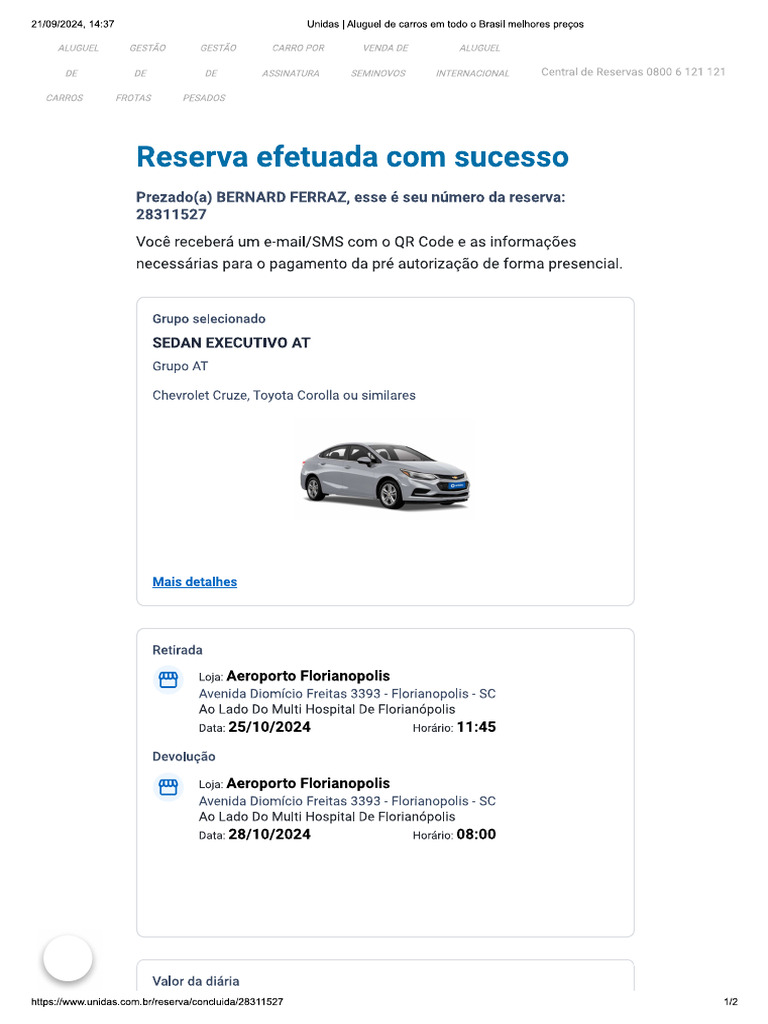 21/09/2024, 14:37 Unidas | Aluguel de carros em todo o Brasil melhores preços

ALUGUEL DE CARROS GESTÃO DE FROTAS GESTÃO DE PESADOS CARRO POR ASSINATURA VENDA DE SEMINOVOS ALUGUEL INTERNACIONAL Central de Reservas 0800 6 121 121

Reserva efetuada com sucesso

Prezado(a) BERNARD FERRAZ, esse é seu número da reserva: 28311527

Você receberá um e-mail/SMS com o QR Code e as informações necessárias para o pagamento da pré autorização de forma presencial.

Grupo selecionado
SEDAN EXECUTIVO AT
Grupo AT
Chevrolet Cruze, Toyota Corolla ou similares

Mais detalhes

Retirada
Loja: Aeroporto Florianopolis
Avenida Diomício Freitas 3393 - Florianopolis - SC
Ao Lado Do Multi Hospital De Florianópolis
Data: 25/10/2024 Horário: 11:45

Devolução
Loja: Aeroporto Florianopolis
Avenida Diomício Freitas 3393 - Florianopolis - SC
Ao Lado Do Multi Hospital De Florianópolis
Data: 28/10/2024 Horário: 08:00

Valor da diária

https://www.unidas.com.br/reserva/concluida/28311527 1/2